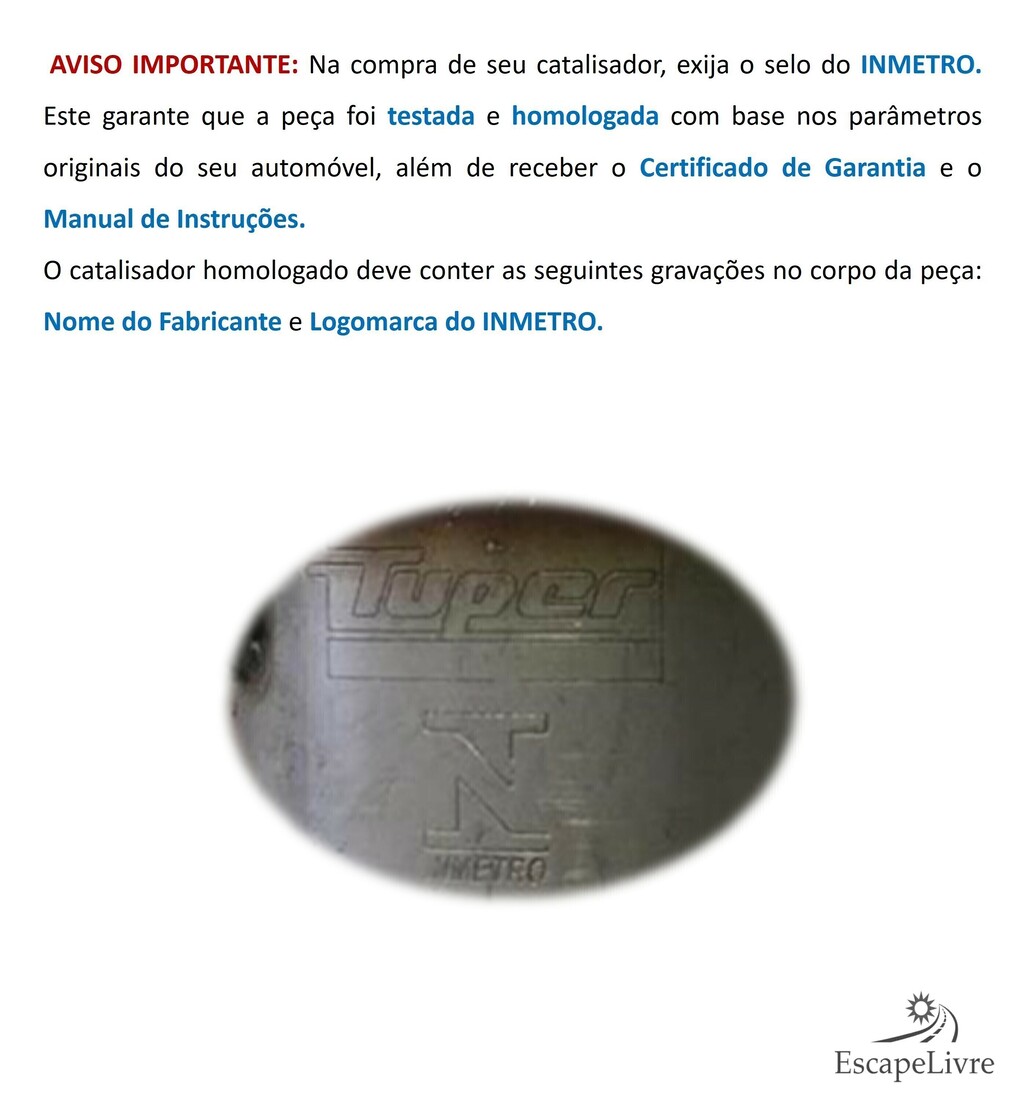 AVISO IMPORTANTE: Na compra de seu catalisador, exija o selo do INMETRO. Este garante que a peça foi testada e homologada com base nos parâmetros originais do seu automóvel, além de receber o Certificado de Garantia e o Manual de Instruções.

O catalisador homologado deve conter as seguintes gravações no corpo da peça: Nome do Fabricante e Logomarca do INMETRO.

Tuper

INMETRO

EscapeLivre